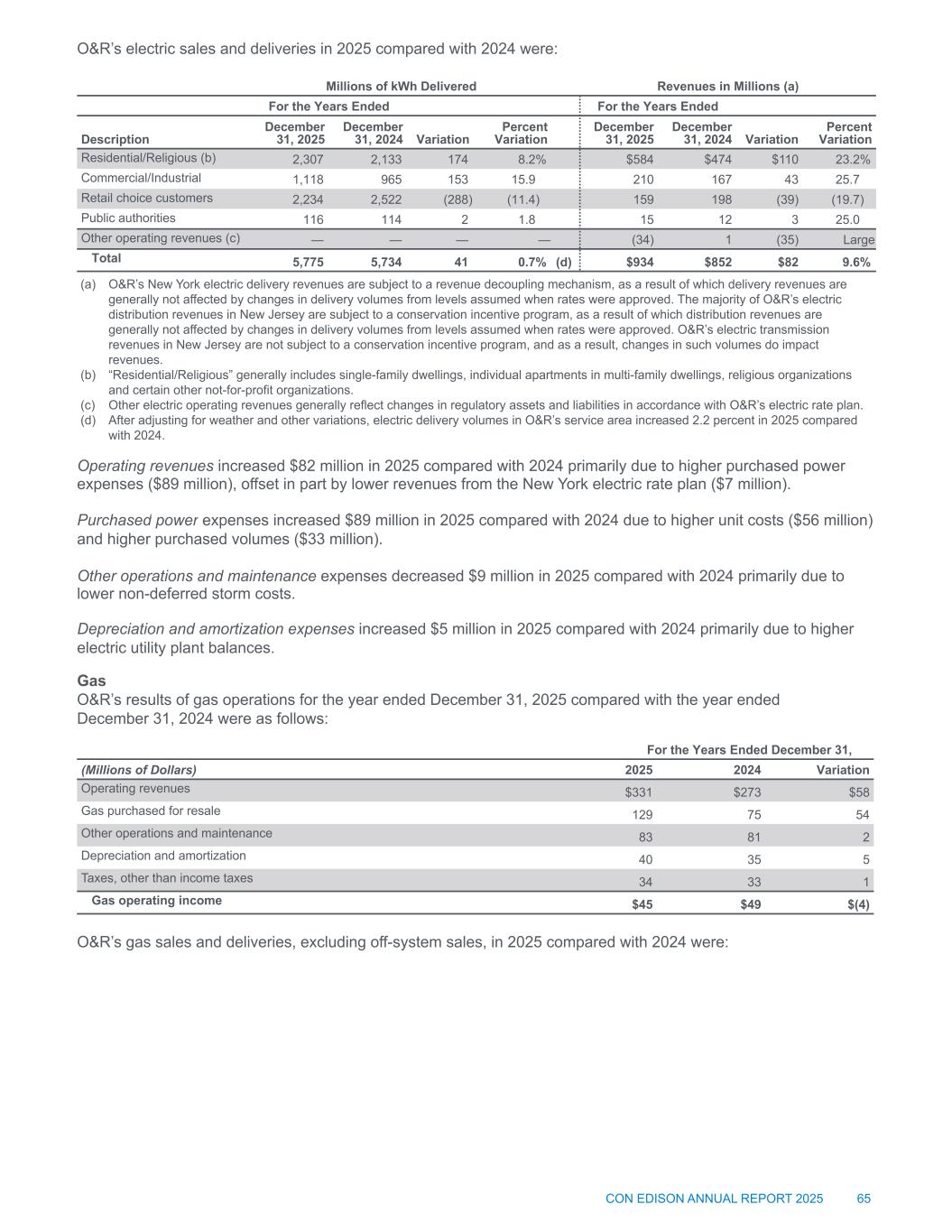 O&R's electric sales and deliveries in 2025 compared with 2024 were:

| | Millions of kWh Delivered | | | | Revenues in Millions (a) | | | |
|---|---|---|---|---|---|---|---|---|
| | For the Years Ended | | | | For the Years Ended | | | |
| Description | December 31, 2025 | December 31, 2024 | Variation | Percent Variation | December 31, 2025 | December 31, 2024 | Variation | Percent Variation |
| Residential/Religious (b) | 2,307 | 2,133 | 174 | 8.2% | $584 | $474 | $110 | 23.2% |
| Commercial/Industrial | 1,118 | 965 | 153 | 15.9 | 210 | 167 | 43 | 25.7 |
| Retail choice customers | 2,234 | 2,522 | (288) | (11.4) | 159 | 198 | (39) | (19.7) |
| Public authorities | 116 | 114 | 2 | 1.8 | 15 | 12 | 3 | 25.0 |
| Other operating revenues (c) | — | — | — | — | (34) | 1 | (35) | Large |
| Total | 5,775 | 5,734 | 41 | 0.7% (d) | $934 | $852 | $82 | 9.6% |

(a) O&R's New York electric delivery revenues are subject to a revenue decoupling mechanism, as a result of which delivery revenues are generally not affected by changes in delivery volumes from levels assumed when rates were approved. The majority of O&R's electric distribution revenues in New Jersey are subject to a conservation incentive program, as a result of which distribution revenues are generally not affected by changes in delivery volumes from levels assumed when rates were approved. O&R's electric transmission revenues in New Jersey are not subject to a conservation incentive program, and as a result, changes in such volumes do impact revenues.
(b) "Residential/Religious" generally includes single-family dwellings, individual apartments in multi-family dwellings, religious organizations and certain other not-for-profit organizations.
(c) Other electric operating revenues generally reflect changes in regulatory assets and liabilities in accordance with O&R's electric rate plan.
(d) After adjusting for weather and other variations, electric delivery volumes in O&R's service area increased 2.2 percent in 2025 compared with 2024.

Operating revenues increased $82 million in 2025 compared with 2024 primarily due to higher purchased power expenses ($89 million), offset in part by lower revenues from the New York electric rate plan ($7 million).

Purchased power expenses increased $89 million in 2025 compared with 2024 due to higher unit costs ($56 million) and higher purchased volumes ($33 million).

Other operations and maintenance expenses decreased $9 million in 2025 compared with 2024 primarily due to lower non-deferred storm costs.

Depreciation and amortization expenses increased $5 million in 2025 compared with 2024 primarily due to higher electric utility plant balances.

Gas
O&R's results of gas operations for the year ended December 31, 2025 compared with the year ended December 31, 2024 were as follows:

| | For the Years Ended December 31, | | |
|---|---|---|---|
| (Millions of Dollars) | 2025 | 2024 | Variation |
| Operating revenues | $331 | $273 | $58 |
| Gas purchased for resale | 129 | 75 | 54 |
| Other operations and maintenance | 83 | 81 | 2 |
| Depreciation and amortization | 40 | 35 | 5 |
| Taxes, other than income taxes | 34 | 33 | 1 |
| Gas operating income | $45 | $49 | $(4) |

O&R's gas sales and deliveries, excluding off-system sales, in 2025 compared with 2024 were:

CON EDISON ANNUAL REPORT 2025 65